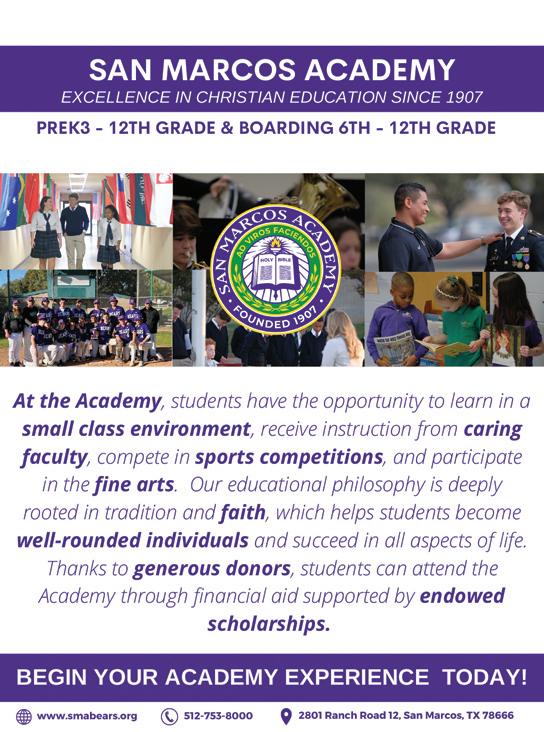 SAN MARCOS ACADEMY
EXCELLENCE IN CHRISTIAN EDUCATION SINCE 1907

PREK3 - 12TH GRADE & BOARDING 6TH - 12TH GRADE

SAN MARCOS ACADEMY
AD VIROS FACIENDOS
HOLY BIBLE
FOUNDED 1907

At the Academy, students have the opportunity to learn in a small class environment, receive instruction from caring faculty, compete in sports competitions, and participate in the fine arts. Our educational philosophy is deeply rooted in tradition and faith, which helps students become well-rounded individuals and succeed in all aspects of life. Thanks to generous donors, students can attend the Academy through financial aid supported by endowed scholarships.

BEGIN YOUR ACADEMY EXPERIENCE TODAY!

www.smabears.org 512-753-8000 2801 Ranch Road 12, San Marcos, TX 78666